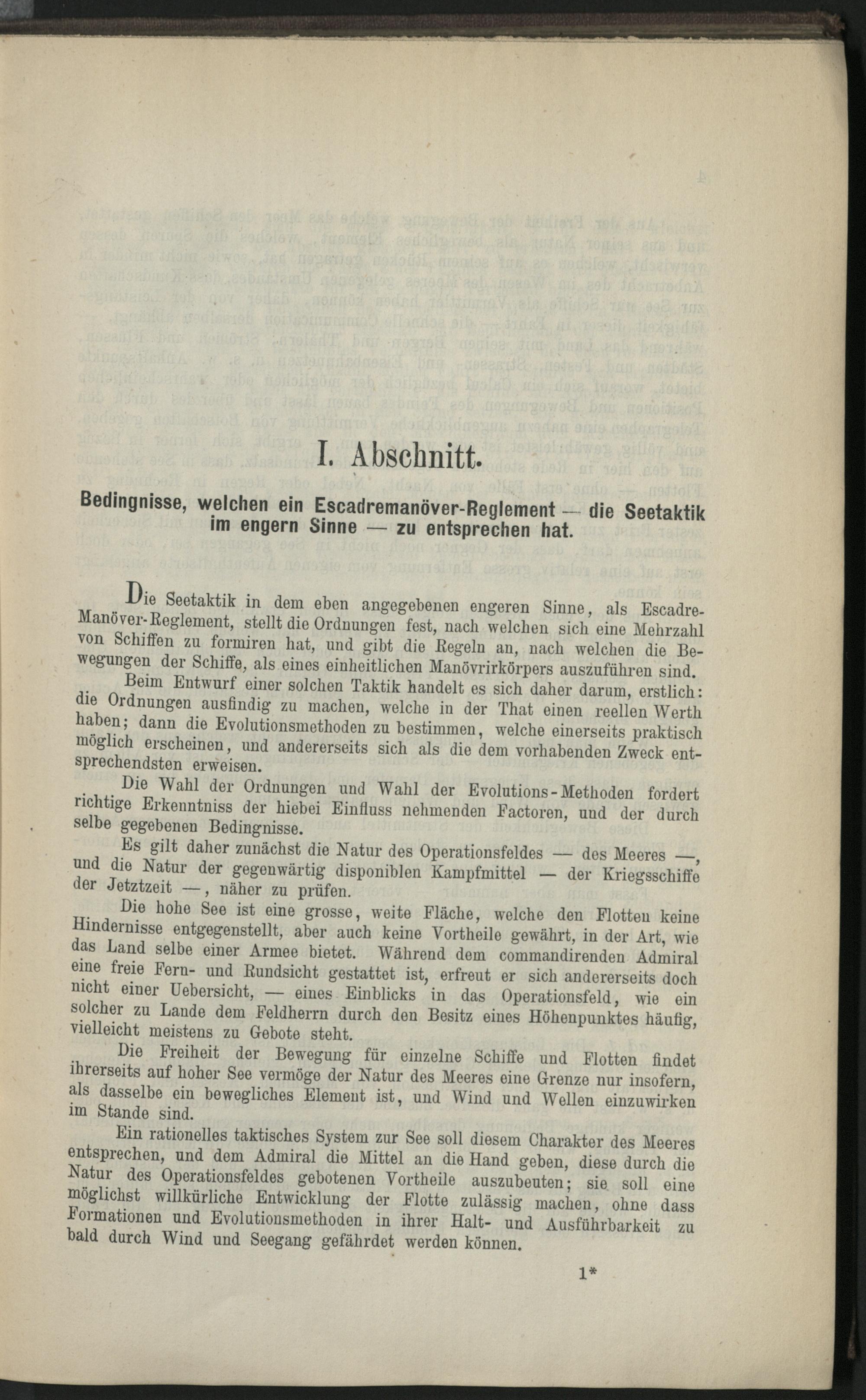 I. Abschnitt.

Bedingnisse, welchen ein Escadremanöver-Reglement — die Seetaktik im engern Sinne — zu entsprechen hat.

Die Seetaktik in dem eben angegebenen engeren Sinne, als Escadre-Manöver-Reglement, stellt die Ordnungen fest, nach welchen sich eine Mehrzahl von Schiffen zu formiren hat, und gibt die Regeln an, nach welchen die Bewegungen der Schiffe, als eines einheitlichen Manövrirkörpers auszuführen sind.

Beim Entwurf einer solchen Taktik handelt es sich daher darum, erstlich: die Ordnungen ausfindig zu machen, welche in der That einen reellen Werth haben; dann die Evolutionsmethoden zu bestimmen, welche einerseits praktisch möglich erscheinen, und andererseits sich als die dem vorhabenden Zweck entsprechendsten erweisen.

Die Wahl der Ordnungen und Wahl der Evolutions-Methoden fordert richtige Erkenntniss der hiebei Einfluss nehmenden Factoren, und der durch selbe gegebenen Bedingnisse.

Es gilt daher zunächst die Natur des Operationsfeldes — des Meeres —, und die Natur der gegenwärtig disponiblen Kampfmittel — der Kriegsschiffe der Jetztzeit —, näher zu prüfen.

Die hohe See ist eine grosse, weite Fläche, welche den Flotten keine Hindernisse entgegenstellt, aber auch keine Vortheile gewährt, in der Art, wie das Land selbe einer Armee bietet. Während dem commandirenden Admiral eine freie Fern- und Rundsicht gestattet ist, erfreut er sich andererseits doch nicht einer Uebersicht, — eines Einblicks in das Operationsfeld, wie ein solcher zu Lande dem Feldherrn durch den Besitz eines Höhenpunktes häufig, vielleicht meistens zu Gebote steht.

Die Freiheit der Bewegung für einzelne Schiffe und Flotten findet ihrerseits auf hoher See vermöge der Natur des Meeres eine Grenze nur insofern, als dasselbe ein bewegliches Element ist, und Wind und Wellen einzuwirken im Stande sind.

Ein rationelles taktisches System zur See soll diesem Charakter des Meeres entsprechen, und dem Admiral die Mittel an die Hand geben, diese durch die Natur des Operationsfeldes gebotenen Vortheile auszubeuten; sie soll eine möglichst willkürliche Entwicklung der Flotte zulässig machen, ohne dass Formationen und Evolutionsmethoden in ihrer Halt- und Ausführbarkeit zu bald durch Wind und Seegang gefährdet werden können.

1*